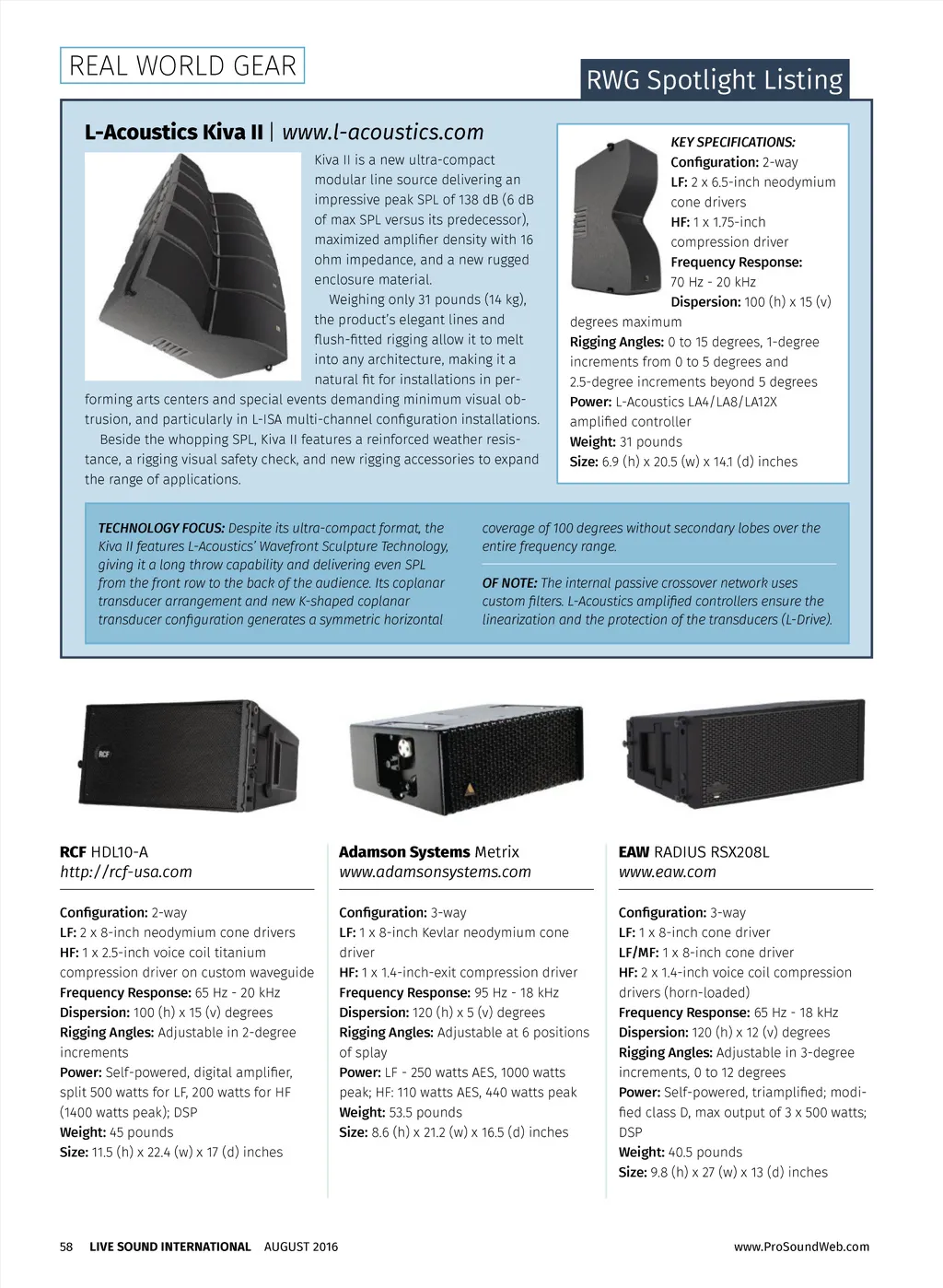 REAL WORLD GEAR

RWG Spotlight Listing

L-Acoustics Kiva II | www.l-acoustics.com

Kiva II is a new ultra-compact modular line source delivering an impressive peak SPL of 138 dB (6 dB of max SPL versus its predecessor), maximized amplifier density with 16 ohm impedance, and a new rugged enclosure material.

Weighing only 31 pounds (14 kg), the product's elegant lines and flush-fitted rigging allow it to melt into any architecture, making it a natural fit for installations in performing arts centers and special events demanding minimum visual obtrusion, and particularly in L-ISA multi-channel configuration installations.

Beside the whopping SPL, Kiva II features a reinforced weather resistance, a rigging visual safety check, and new rigging accessories to expand the range of applications.

KEY SPECIFICATIONS:
Configuration: 2-way
LF: 2 x 6.5-inch neodymium cone drivers
HF: 1 x 1.75-inch compression driver
Frequency Response: 70 Hz - 20 kHz
Dispersion: 100 (h) x 15 (v) degrees maximum
Rigging Angles: 0 to 15 degrees, 1-degree increments from 0 to 5 degrees and 2.5-degree increments beyond 5 degrees
Power: L-Acoustics LA4/LA8/LA12X amplified controller
Weight: 31 pounds
Size: 6.9 (h) x 20.5 (w) x 14.1 (d) inches

TECHNOLOGY FOCUS: Despite its ultra-compact format, the Kiva II features L-Acoustics' Wavefront Sculpture Technology, giving it a long throw capability and delivering even SPL from the front row to the back of the audience. Its coplanar transducer arrangement and new K-shaped coplanar transducer configuration generates a symmetric horizontal coverage of 100 degrees without secondary lobes over the entire frequency range.

OF NOTE: The internal passive crossover network uses custom filters. L-Acoustics amplified controllers ensure the linearization and the protection of the transducers (L-Drive).

RCF HDL10-A
http://rcf-usa.com

Configuration: 2-way
LF: 2 x 8-inch neodymium cone drivers
HF: 1 x 2.5-inch voice coil titanium compression driver on custom waveguide
Frequency Response: 65 Hz - 20 kHz
Dispersion: 100 (h) x 15 (v) degrees
Rigging Angles: Adjustable in 2-degree increments
Power: Self-powered, digital amplifier, split 500 watts for LF, 200 watts for HF (1400 watts peak); DSP
Weight: 45 pounds
Size: 11.5 (h) x 22.4 (w) x 17 (d) inches

Adamson Systems Metrix
www.adamsonsystems.com

Configuration: 3-way
LF: 1 x 8-inch Kevlar neodymium cone driver
HF: 1 x 1.4-inch-exit compression driver
Frequency Response: 95 Hz - 18 kHz
Dispersion: 120 (h) x 5 (v) degrees
Rigging Angles: Adjustable at 6 positions of splay
Power: LF - 250 watts AES, 1000 watts peak; HF: 110 watts AES, 440 watts peak
Weight: 53.5 pounds
Size: 8.6 (h) x 21.2 (w) x 16.5 (d) inches

EAW RADIUS RSX208L
www.eaw.com

Configuration: 3-way
LF: 1 x 8-inch cone driver
LF/MF: 1 x 8-inch cone driver
HF: 2 x 1.4-inch voice coil compression drivers (horn-loaded)
Frequency Response: 65 Hz - 18 kHz
Dispersion: 120 (h) x 12 (v) degrees
Rigging Angles: Adjustable in 3-degree increments, 0 to 12 degrees
Power: Self-powered, triamplified; modified class D, max output of 3 x 500 watts; DSP
Weight: 40.5 pounds
Size: 9.8 (h) x 27 (w) x 13 (d) inches

58 LIVE SOUND INTERNATIONAL AUGUST 2016

www.ProSoundWeb.com